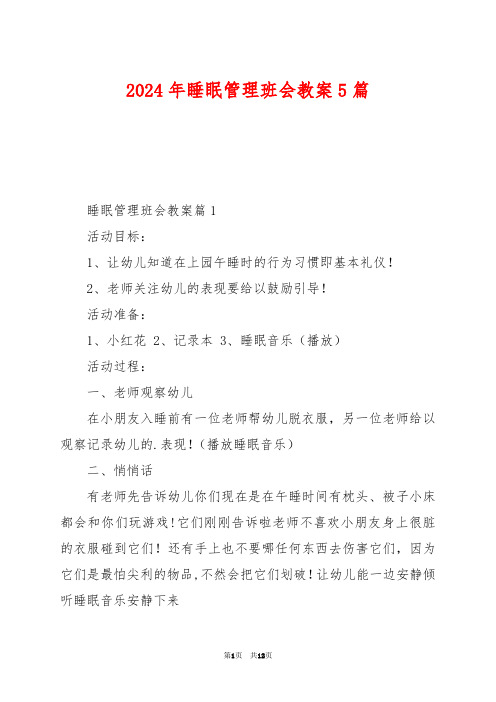 2024 年睡眠管理班会教案 5 篇

睡眠管理班会教案篇 1

活动目标：

1、让幼儿知道在上园午睡时的行为习惯即基本礼仪！

2、老师关注幼儿的表现要给以鼓励引导！

活动准备：

1、小红花 2、记录本 3、睡眠音乐（播放）

活动过程：

一、老师观察幼儿

在小朋友入睡前有一位老师帮幼儿脱衣服，另一位老师给以观察记录幼儿的.表现！（播放睡眠音乐）

二、悄悄话

有老师先告诉幼儿你们现在是在午睡时间有枕头、被子小床都会和你们玩游戏！它们刚刚告诉啦老师不喜欢小朋友身上很脏的衣服碰到它们！还有手上也不要哪任何东西去伤害它们，因为它们是最怕尖利的物品，不然会把它们划破！让幼儿能一边安静倾听睡眠音乐安静下来

第1页 共13页